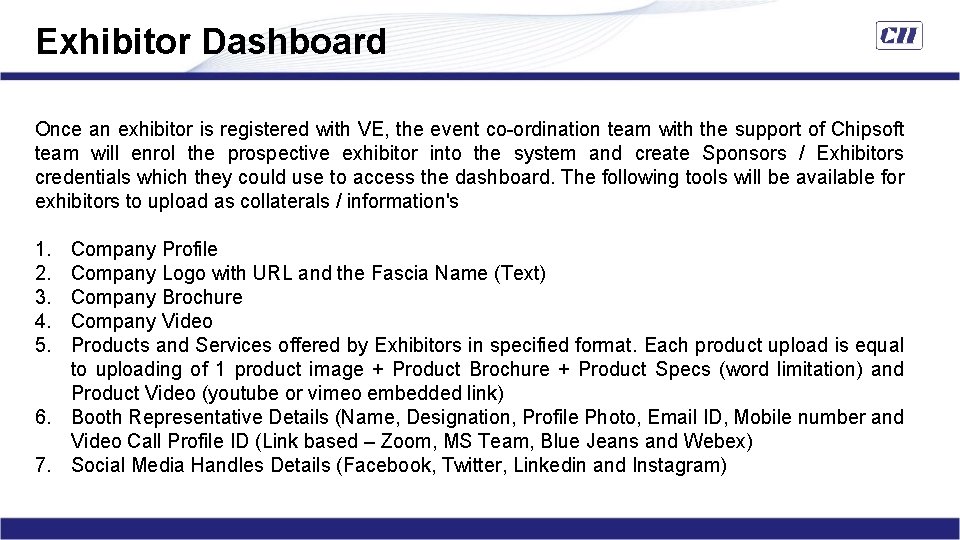 Exhibitor Dashboard

CII

Once an exhibitor is registered with VE, the event co-ordination team with the support of Chipsoft team will enrol the prospective exhibitor into the system and create Sponsors / Exhibitors credentials which they could use to access the dashboard. The following tools will be available for exhibitors to upload as collaterals / information's

1. Company Profile
2. Company Logo with URL and the Fascia Name (Text)
3. Company Brochure
4. Company Video
5. Products and Services offered by Exhibitors in specified format. Each product upload is equal to uploading of 1 product image + Product Brochure + Product Specs (word limitation) and Product Video (youtube or vimeo embedded link)
6. Booth Representative Details (Name, Designation, Profile Photo, Email ID, Mobile number and Video Call Profile ID (Link based – Zoom, MS Team, Blue Jeans and Webex)
7. Social Media Handles Details (Facebook, Twitter, Linkedin and Instagram)